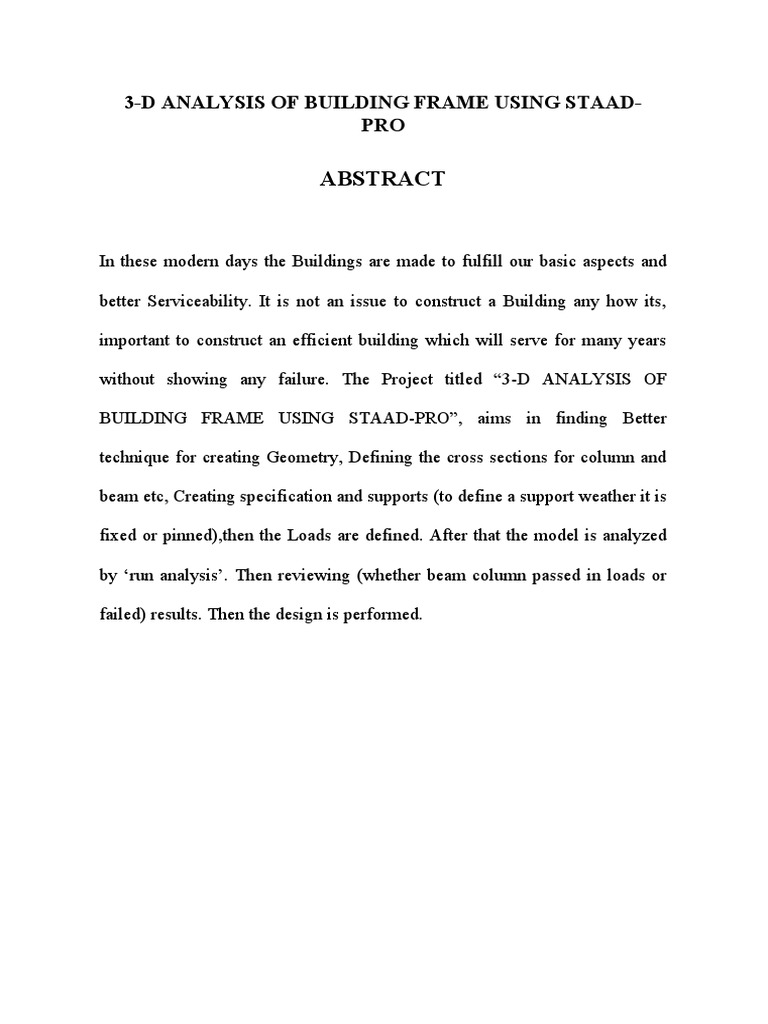 3-D ANALYSIS OF BUILDING FRAME USING STAAD-PRO

ABSTRACT

In these modern days the Buildings are made to fulfill our basic aspects and better Serviceability. It is not an issue to construct a Building any how its, important to construct an efficient building which will serve for many years without showing any failure. The Project titled “3-D ANALYSIS OF BUILDING FRAME USING STAAD-PRO”, aims in finding Better technique for creating Geometry, Defining the cross sections for column and beam etc, Creating specification and supports (to define a support weather it is fixed or pinned),then the Loads are defined. After that the model is analyzed by ‘run analysis’. Then reviewing (whether beam column passed in loads or failed) results. Then the design is performed.